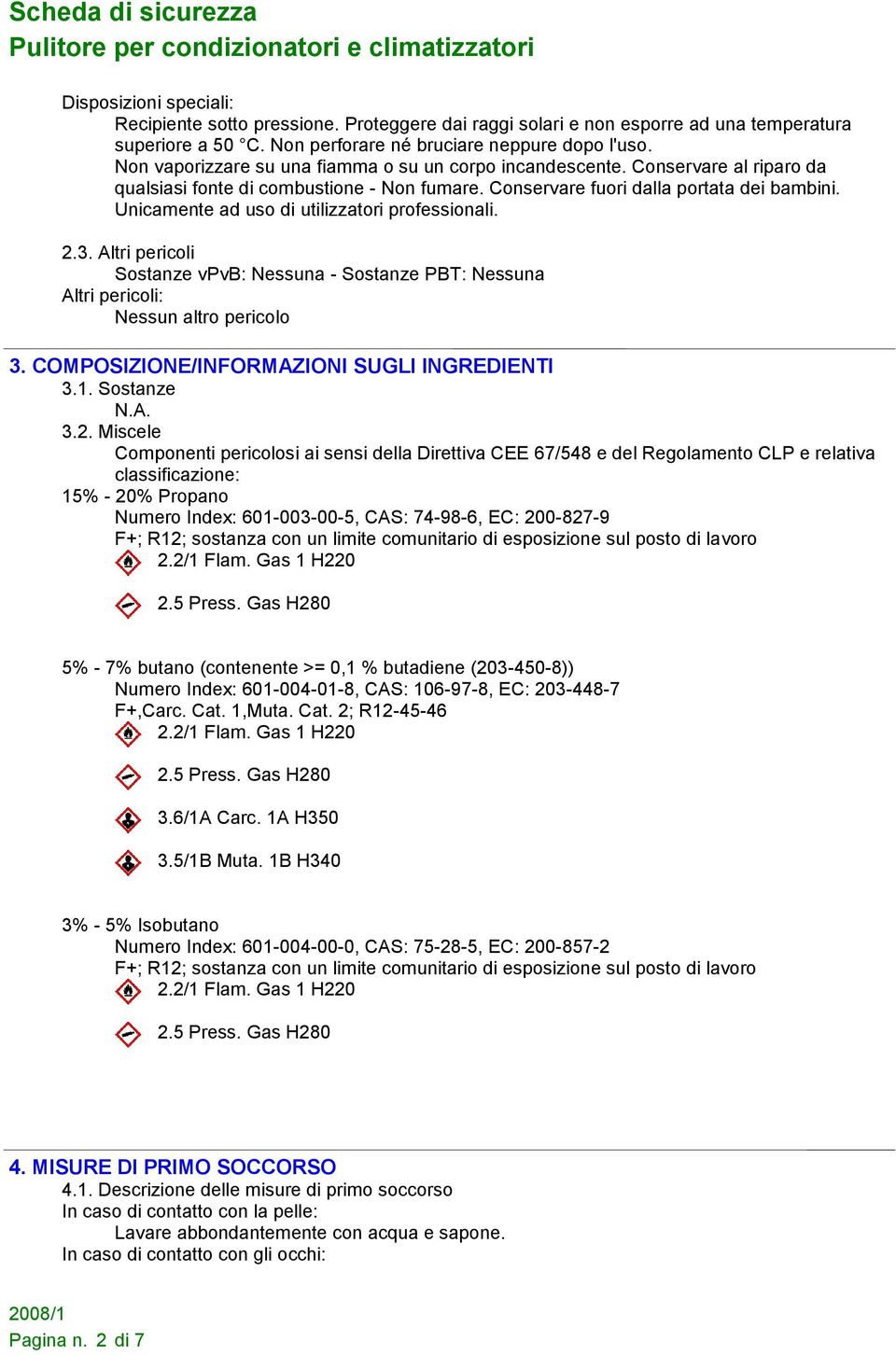 Scheda di sicurezza
Pulitore per condizionatori e climatizzatori

Disposizioni speciali:
Recipiente sotto pressione. Proteggere dai raggi solari e non esporre ad una temperatura superiore a 50 °C. Non perforare né bruciare neppure dopo l'uso.
Non vaporizzare su una fiamma o su un corpo incandescente. Conservare al riparo da qualsiasi fonte di combustione - Non fumare. Conservare fuori dalla portata dei bambini.
Unicamente ad uso di utilizzatori professionali.

2.3. Altri pericoli
Sostanze vPvB: Nessuna - Sostanze PBT: Nessuna
Altri pericoli:
Nessun altro pericolo

3. COMPOSIZIONE/INFORMAZIONI SUGLI INGREDIENTI
3.1. Sostanze
N.A.
3.2. Miscele
Componenti pericolosi ai sensi della Direttiva CEE 67/548 e del Regolamento CLP e relativa classificazione:
15% - 20% Propano
Numero Index: 601-003-00-5, CAS: 74-98-6, EC: 200-827-9
F+; R12; sostanza con un limite comunitario di esposizione sul posto di lavoro
2.2/1 Flam. Gas 1 H220

2.5 Press. Gas H280

5% - 7% butano (contenente >= 0,1 % butadiene (203-450-8))
Numero Index: 601-004-01-8, CAS: 106-97-8, EC: 203-448-7
F+,Carc. Cat. 1,Muta. Cat. 2; R12-45-46
2.2/1 Flam. Gas 1 H220

2.5 Press. Gas H280

3.6/1A Carc. 1A H350

3.5/1B Muta. 1B H340

3% - 5% Isobutano
Numero Index: 601-004-00-0, CAS: 75-28-5, EC: 200-857-2
F+; R12; sostanza con un limite comunitario di esposizione sul posto di lavoro
2.2/1 Flam. Gas 1 H220

2.5 Press. Gas H280

4. MISURE DI PRIMO SOCCORSO
4.1. Descrizione delle misure di primo soccorso
In caso di contatto con la pelle:
Lavare abbondantemente con acqua e sapone.
In caso di contatto con gli occhi:

2008/1
Pagina n. 2 di 7